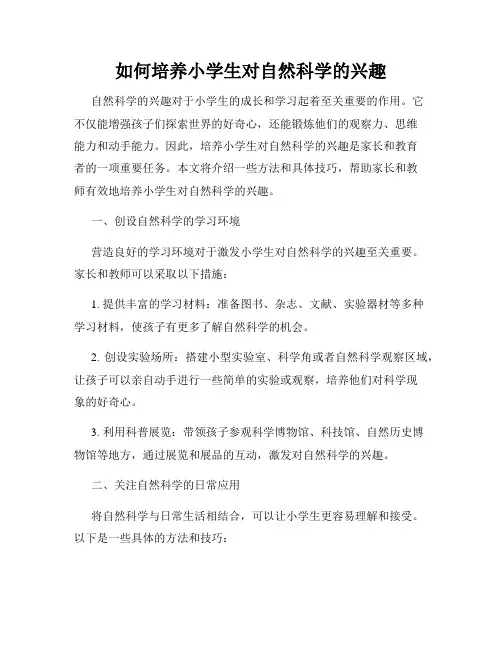 如何培养小学生对自然科学的兴趣

自然科学的兴趣对于小学生的成长和学习起着至关重要的作用。它不仅能增强孩子们探索世界的好奇心，还能锻炼他们的观察力、思维能力和动手能力。因此，培养小学生对自然科学的兴趣是家长和教育者的一项重要任务。本文将介绍一些方法和具体技巧，帮助家长和教师有效地培养小学生对自然科学的兴趣。

一、创设自然科学的学习环境

营造良好的学习环境对于激发小学生对自然科学的兴趣至关重要。家长和教师可以采取以下措施：

1. 提供丰富的学习材料：准备图书、杂志、文献、实验器材等多种学习材料，使孩子有更多了解自然科学的机会。

2. 创设实验场所：搭建小型实验室、科学角或者自然科学观察区域，让孩子可以亲自动手进行一些简单的实验或观察，培养他们对科学现象的好奇心。

3. 利用科普展览：带领孩子参观科学博物馆、科技馆、自然历史博物馆等地方，通过展览和展品的互动，激发对自然科学的兴趣。

二、关注自然科学的日常应用

将自然科学与日常生活相结合，可以让小学生更容易理解和接受。以下是一些具体的方法和技巧：